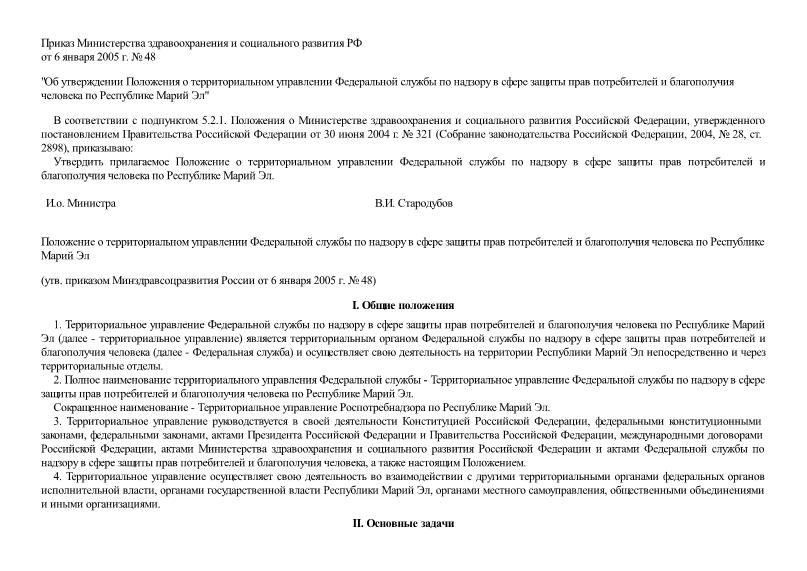 Приказ Министерства здравоохранения и социального развития РФ
от 6 января 2005 г. № 48

"Об утверждении Положения о территориальном управлении Федеральной службы по надзору в сфере защиты прав потребителей и благополучия человека по Республике Марий Эл"

В соответствии с подпунктом 5.2.1. Положения о Министерстве здравоохранения и социального развития Российской Федерации, утвержденного постановлением Правительства Российской Федерации от 30 июня 2004 г. № 321 (Собрание законодательства Российской Федерации, 2004, № 28, ст. 2898), приказываю:

Утвердить прилагаемое Положение о территориальном управлении Федеральной службы по надзору в сфере защиты прав потребителей и благополучия человека по Республике Марий Эл.

И.о. Министра

В.И. Стародубов

Положение о территориальном управлении Федеральной службы по надзору в сфере защиты прав потребителей и благополучия человека по Республике Марий Эл

(утв. приказом Минздравсоцразвития России от 6 января 2005 г. № 48)

I. Общие положения

1. Территориальное управление Федеральной службы по надзору в сфере защиты прав потребителей и благополучия человека по Республике Марий Эл (далее - территориальное управление) является территориальным органом Федеральной службы по надзору в сфере защиты прав потребителей и благополучия человека (далее - Федеральная служба) и осуществляет свою деятельность на территории Республики Марий Эл непосредственно и через территориальные отделы.

2. Полное наименование территориального управления Федеральной службы - Территориальное управление Федеральной службы по надзору в сфере защиты прав потребителей и благополучия человека по Республике Марий Эл.

Сокращенное наименование - Территориальное управление Роспотребнадзора по Республике Марий Эл.

3. Территориальное управление руководствуется в своей деятельности Конституцией Российской Федерации, федеральными конституционными законами, федеральными законами, актами Президента Российской Федерации и Правительства Российской Федерации, международными договорами Российской Федерации, актами Министерства здравоохранения и социального развития Российской Федерации и актами Федеральной службы по надзору в сфере защиты прав потребителей и благополучия человека, а также настоящим Положением.

4. Территориальное управление осуществляет свою деятельность во взаимодействии с другими территориальными органами федеральных органов исполнительной власти, органами государственной власти Республики Марий Эл, органами местного самоуправления, общественными объединениями и иными организациями.

II. Основные задачи